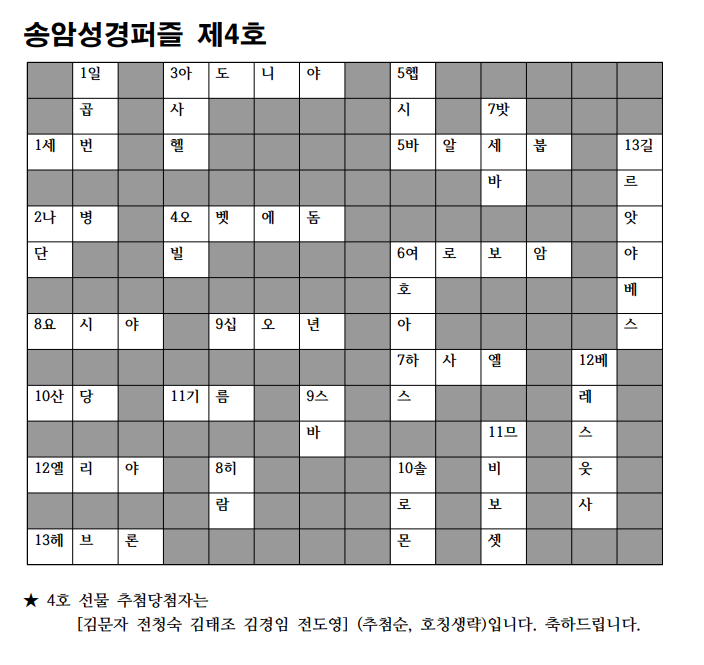 송암성경퍼즐 제4호

|  | 1일 |  | 3아 | 도 | 니 | 야 |  | 5헵 |  |  |  |  |  |
|---|---|---|---|---|---|---|---|---|---|---|---|---|---|
|  | 곱 |  | 사 |  |  |  |  | 시 |  | 7밧 |  |  |  |
| 1세 | 번 |  | 헬 |  |  |  |  | 5바 | 알 | 세 | 붑 |  | 13길 |
|  |  |  |  |  |  |  |  |  |  | 바 |  |  | 르 |
| 2나 | 병 |  | 4오 | 벳 | 에 | 돔 |  |  |  |  |  |  | 앗 |
| 단 |  |  | 빌 |  |  |  |  | 6여 | 로 | 보 | 암 |  | 야 |
|  |  |  |  |  |  |  |  | 호 |  |  |  |  | 베 |
| 8요 | 시 | 야 |  | 9십 | 오 | 년 |  | 아 |  |  |  |  | 스 |
|  |  |  |  |  |  |  |  | 7하 | 사 | 엘 |  | 12베 |  |
| 10산 | 당 |  | 11기 | 름 |  | 9스 |  | 스 |  |  |  | 레 |  |
|  |  |  |  |  |  | 바 |  |  |  | 11므 |  | 스 |  |
| 12엘 | 리 | 야 |  | 8히 |  |  |  | 10솔 |  | 비 |  | 웃 |  |
|  |  |  |  | 람 |  |  |  | 로 |  | 보 |  | 사 |  |
| 13헤 | 브 | 론 |  |  |  |  |  | 몬 |  | 셋 |  |  |  |

★ 4호 선물 추첨당첨자는
[김문자 전청숙 김태조 김경임 전도영] (추첨순, 호칭생략)입니다. 축하드립니다.